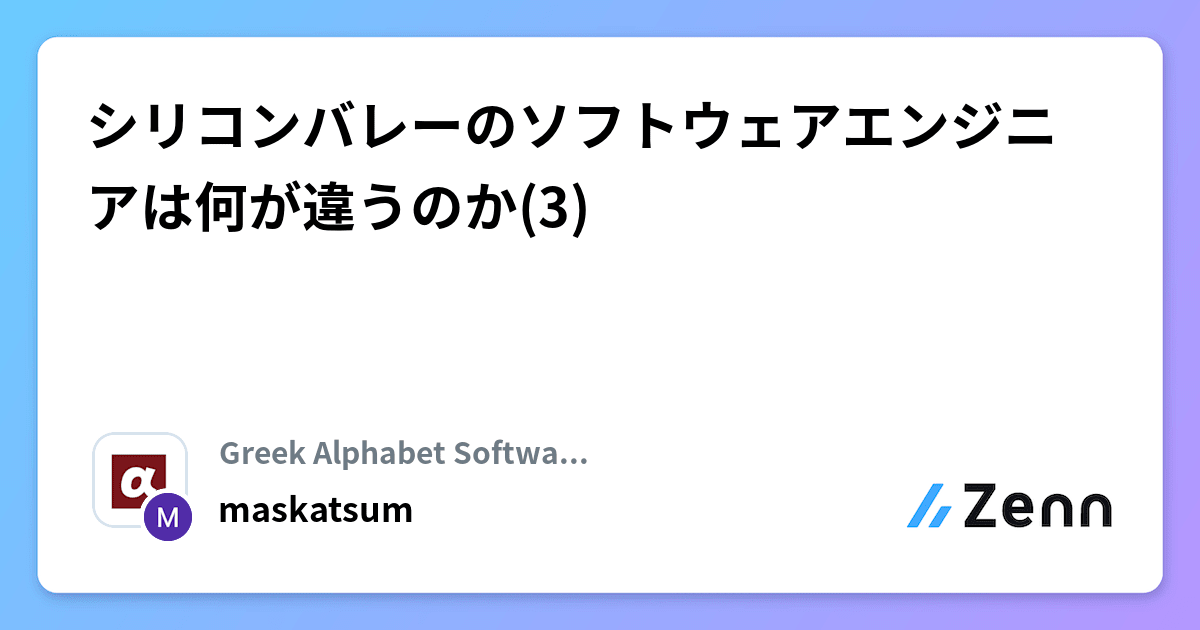 シリコンバレーのソフトウェアエンジニアは何が違うのか(3)

α
M

Greek Alphabet Softwa...
maskatsum

Zenn